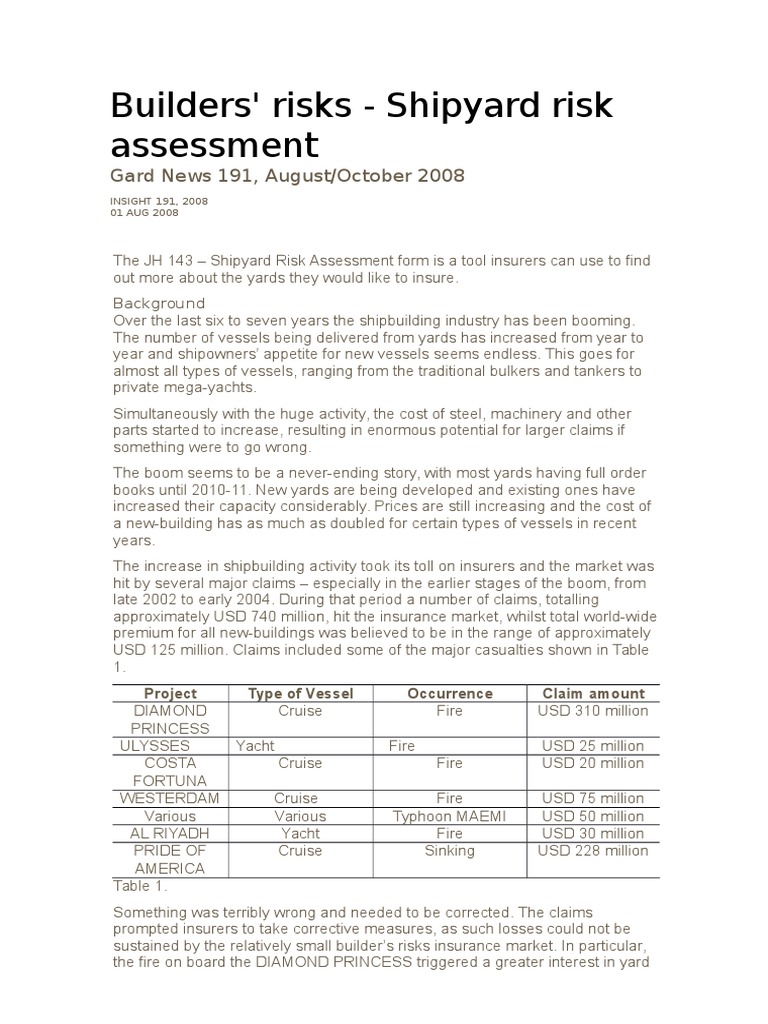 Builders' risks - Shipyard risk assessment

Gard News 191, August/October 2008

INSIGHT 191, 2008
01 AUG 2008

The JH 143 – Shipyard Risk Assessment form is a tool insurers can use to find out more about the yards they would like to insure.

Background
Over the last six to seven years the shipbuilding industry has been booming. The number of vessels being delivered from yards has increased from year to year and shipowners' appetite for new vessels seems endless. This goes for almost all types of vessels, ranging from the traditional bulkers and tankers to private mega-yachts.

Simultaneously with the huge activity, the cost of steel, machinery and other parts started to increase, resulting in enormous potential for larger claims if something were to go wrong.

The boom seems to be a never-ending story, with most yards having full order books until 2010-11. New yards are being developed and existing ones have increased their capacity considerably. Prices are still increasing and the cost of a new-building has as much as doubled for certain types of vessels in recent years.

The increase in shipbuilding activity took its toll on insurers and the market was hit by several major claims – especially in the earlier stages of the boom, from late 2002 to early 2004. During that period a number of claims, totalling approximately USD 740 million, hit the insurance market, whilst total world-wide premium for all new-buildings was believed to be in the range of approximately USD 125 million. Claims included some of the major casualties shown in Table 1.

| Project | Type of Vessel | Occurrence | Claim amount |
|---|---|---|---|
| DIAMOND PRINCESS | Cruise | Fire | USD 310 million |
| ULYSSES | Yacht | Fire | USD 25 million |
| COSTA FORTUNA | Cruise | Fire | USD 20 million |
| WESTERDAM | Cruise | Fire | USD 75 million |
| Various | Various | Typhoon MAEMI | USD 50 million |
| AL RIYADH | Yacht | Fire | USD 30 million |
| PRIDE OF AMERICA | Cruise | Sinking | USD 228 million |

Table 1.

Something was terribly wrong and needed to be corrected. The claims prompted insurers to take corrective measures, as such losses could not be sustained by the relatively small builder's risks insurance market. In particular, the fire on board the DIAMOND PRINCESS triggered a greater interest in yard